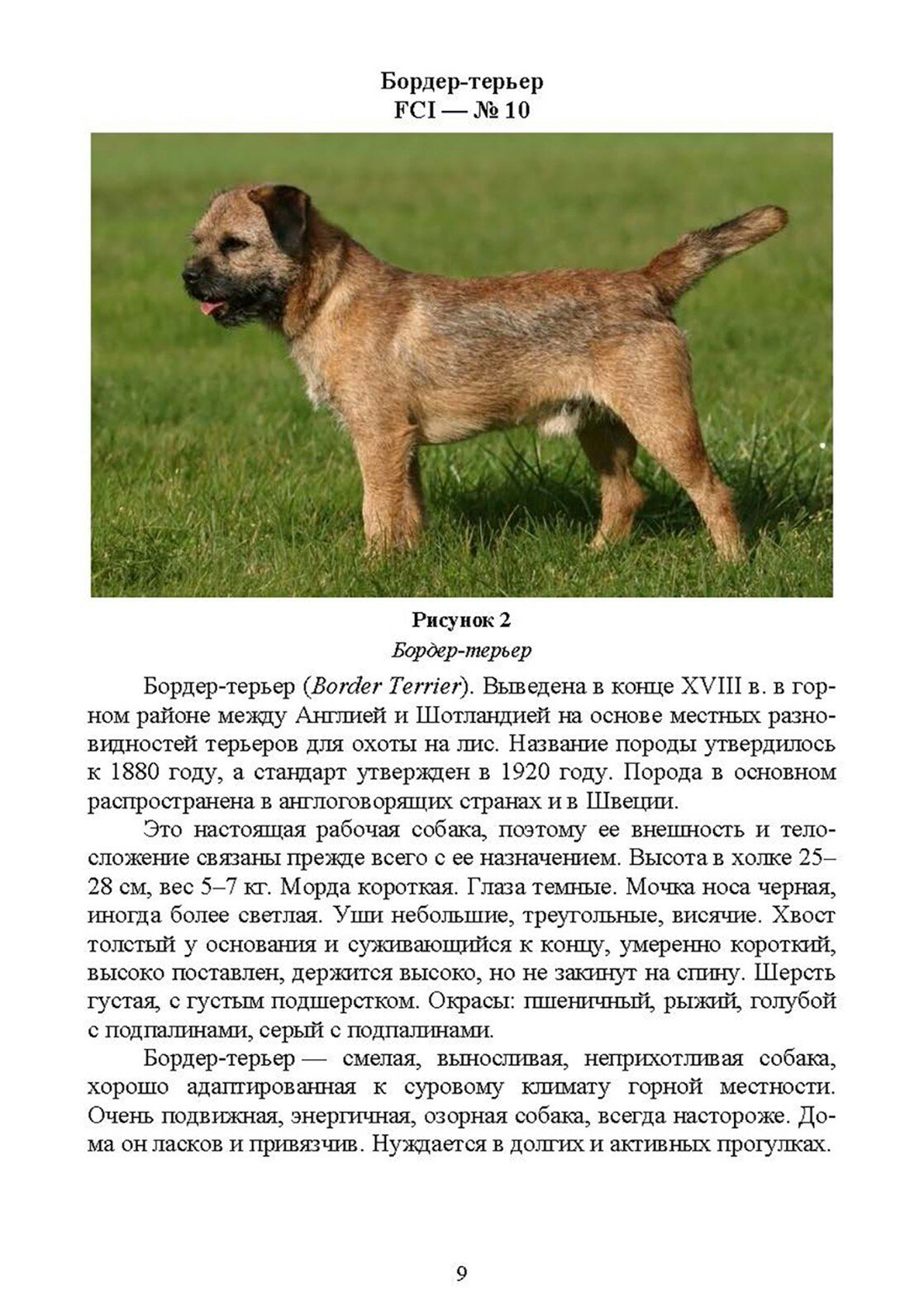 Бордер-терьер
FCI — № 10

Рисунок 2
Бордер-терьер

Бордер-терьер (Border Terrier). Выведена в конце XVIII в. в горном районе между Англией и Шотландией на основе местных разновидностей терьеров для охоты на лис. Название породы утвердилось к 1880 году, а стандарт утвержден в 1920 году. Порода в основном распространена в англоговорящих странах и в Швеции.

Это настоящая рабочая собака, поэтому ее внешность и телосложение связаны прежде всего с ее назначением. Высота в холке 25–28 см, вес 5–7 кг. Морда короткая. Глаза темные. Мочка носа черная, иногда более светлая. Уши небольшие, треугольные, висячие. Хвост толстый у основания и суживающийся к концу, умеренно короткий, высоко поставлен, держится высоко, но не закинут на спину. Шерсть густая, с густым подшерстком. Окрасы: пшеничный, рыжий, голубой с подпалинами, серый с подпалинами.

Бордер-терьер — смелая, выносливая, неприхотливая собака, хорошо адаптированная к суровому климату горной местности. Очень подвижная, энергичная, озорная собака, всегда настороже. Дома он ласков и привязчив. Нуждается в долгих и активных прогулках.

9